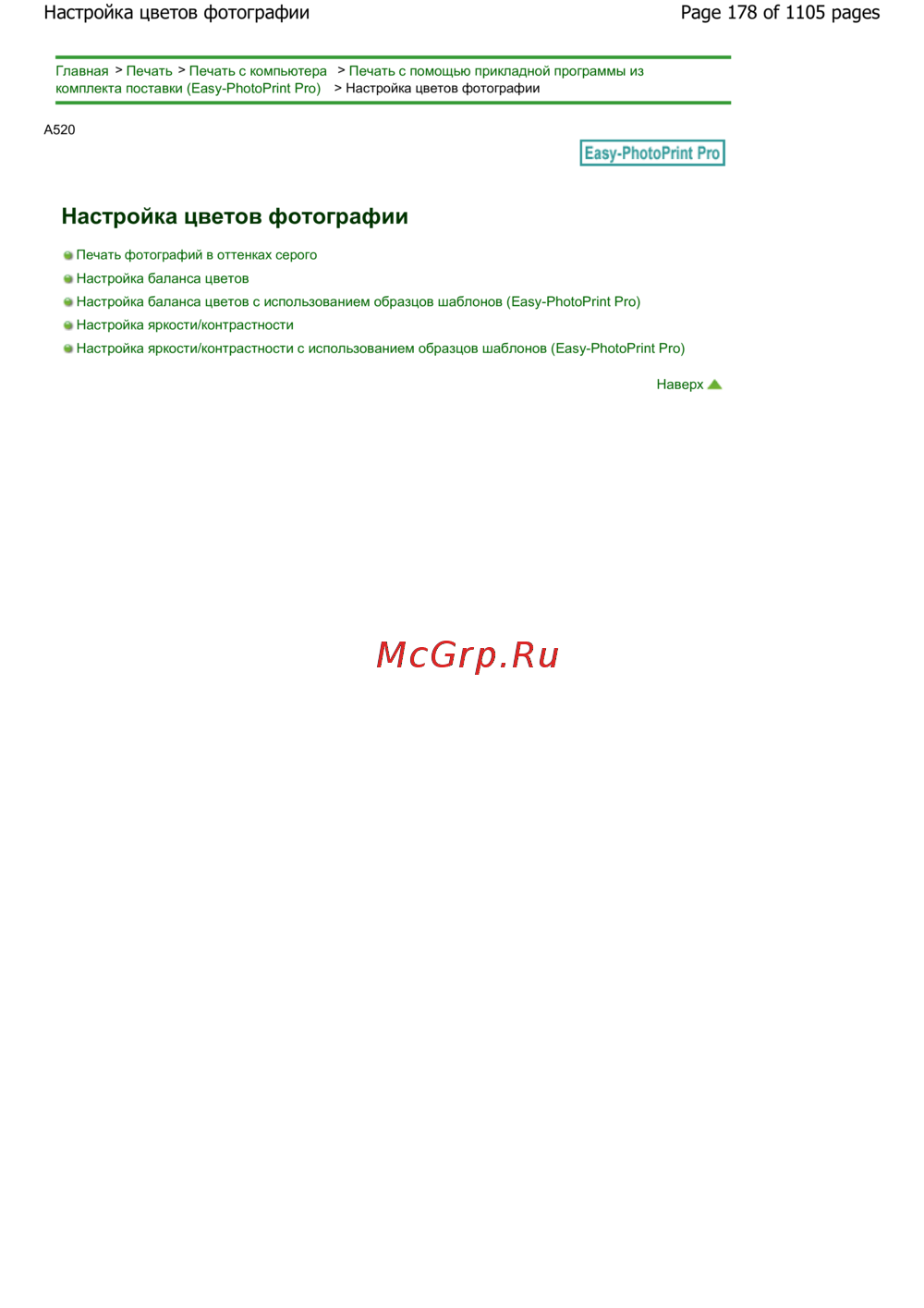 Настройка цветов фотографии

Page 178 of 1105 pages

Главная > Печать > Печать с компьютера > Печать с помощью прикладной программы из комплекта поставки (Easy-PhotoPrint Pro) > Настройка цветов фотографии

A520

Easy-PhotoPrint Pro

Настройка цветов фотографии

Печать фотографий в оттенках серого

Настройка баланса цветов

Настройка баланса цветов с использованием образцов шаблонов (Easy-PhotoPrint Pro)

Настройка яркости/контрастности

Настройка яркости/контрастности с использованием образцов шаблонов (Easy-PhotoPrint Pro)

Наверх

McGrp.Ru